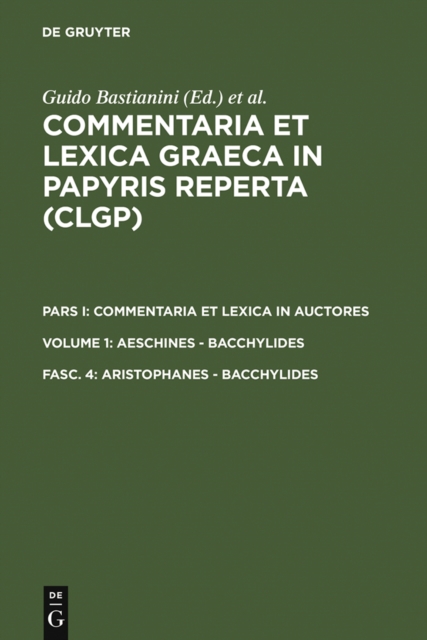 DE GRUYTER

Guido Bastianini (Ed.) et al.

COMMENTARIA ET LEXICA GRAECA IN PAPYRIS REPERTA (CLGP)

PARS I: COMMENTARIA ET LEXICA IN AUCTORES

VOLUME 1: AESCHINES - BACCHYLIDES

FASC. 4: ARISTOPHANES - BACCHYLIDES

DE G